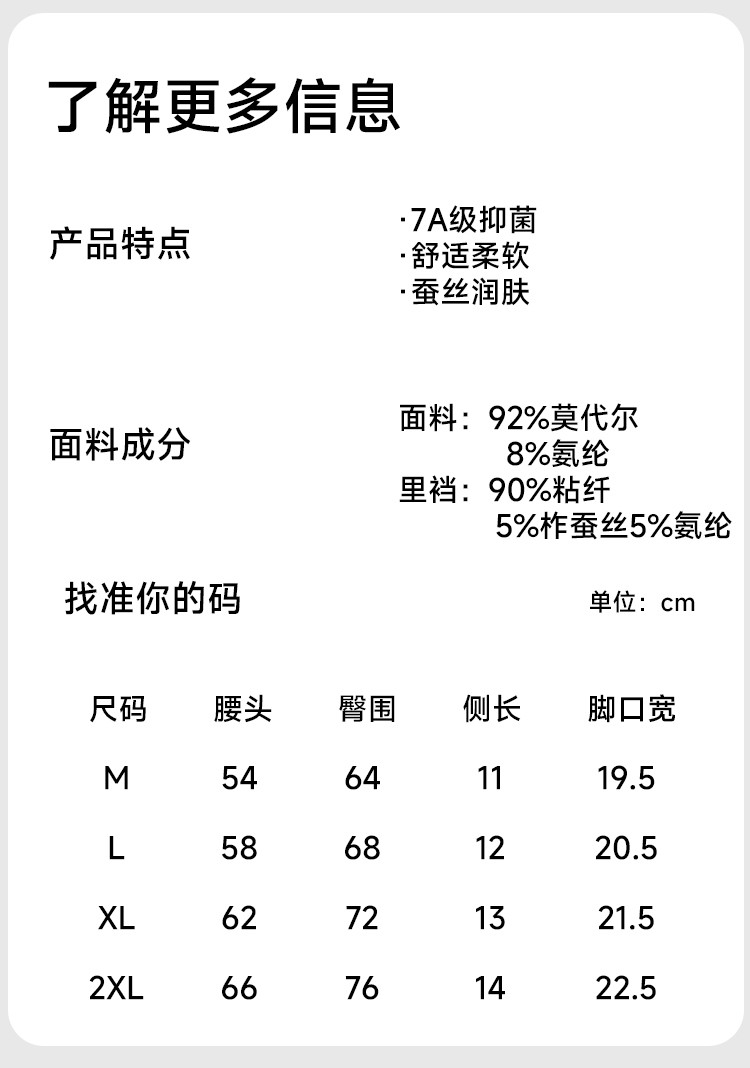 了解更多信息

产品特点

·7A级抑菌
·舒适柔软
·蚕丝润肤

面料成分

面料：92%莫代尔
8%氨纶
里裆：90%粘纤
5%柞蚕丝5%氨纶

找准你的码

单位：cm

| 尺码 | 腰头 | 臀围 | 侧长 | 脚口宽 |
|---|---|---|---|---|
| M | 54 | 64 | 11 | 19.5 |
| L | 58 | 68 | 12 | 20.5 |
| XL | 62 | 72 | 13 | 21.5 |
| 2XL | 66 | 76 | 14 | 22.5 |